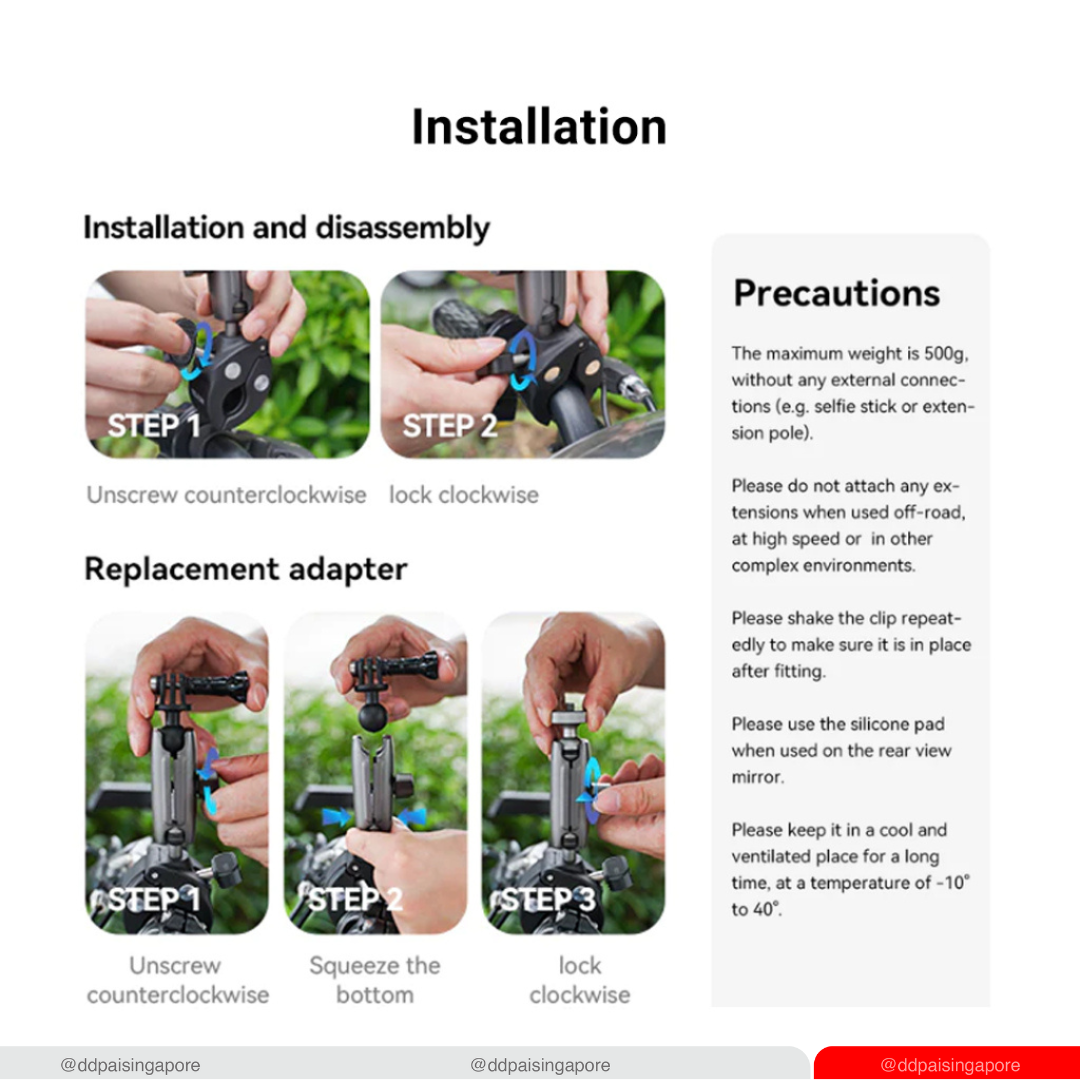 Installation

Installation and disassembly

STEP 1

STEP 2

Unscrew counterclockwise lock clockwise

Replacement adapter

STEP 1

STEP 2

STEP 3

Unscrew counterclockwise

Squeeze the bottom

lock clockwise

Precautions

The maximum weight is 500g, without any external connections (e.g. selfie stick or extension pole).

Please do not attach any extensions when used off-road, at high speed or in other complex environments.

Please shake the clip repeatedly to make sure it is in place after fitting.

Please use the silicone pad when used on the rear view mirror.

Please keep it in a cool and ventilated place for a long time, at a temperature of -10° to 40°.

@ddpaisingapore @ddpaisingapore @ddpaisingapore